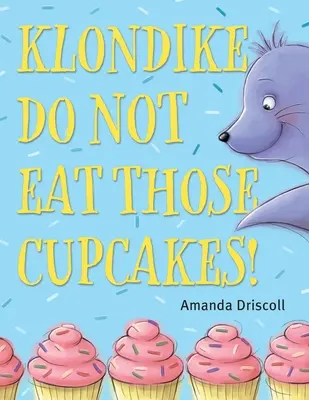 KLONDIKE DO NOT EAT THOSE CUPCAKES!

Amanda Driscoll